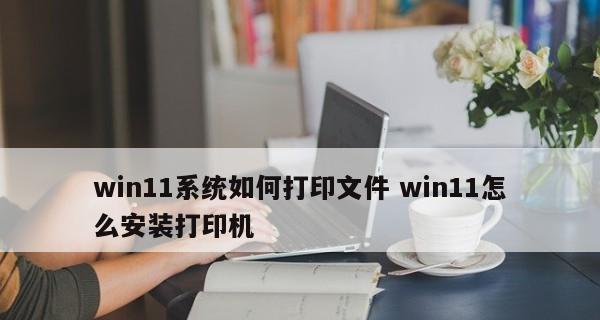 win11系统如何打印文件 win11怎么安装打印机